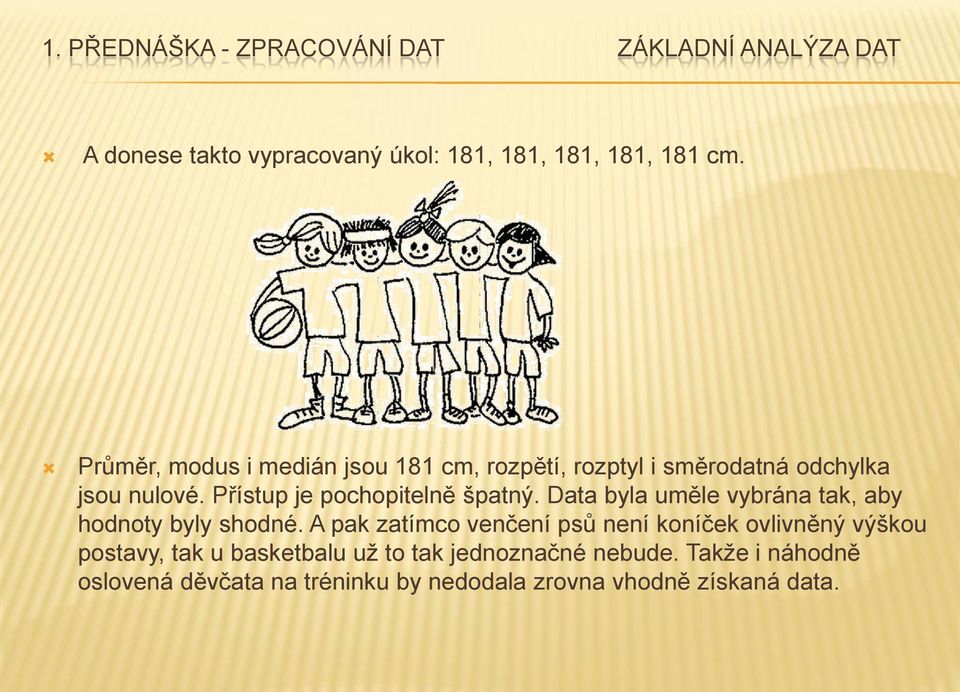 1. PŘEDNÁŠKA - ZPRACOVÁNÍ DAT ZÁKLADNÍ ANALÝZA DAT

A donese takto vypracovaný úkol: 181, 181, 181, 181, 181 cm.

Průměr, modus i medián jsou 181 cm, rozpětí, rozptyl i směrodatná odchylka jsou nulové. Přístup je pochopitelně špatný. Data byla uměle vybrána tak, aby hodnoty byly shodné. A pak zatímco venčení psů není koníček ovlivněný výškou postavy, tak u basketbalu už to tak jednoznačné nebude. Takže i náhodně oslovená děvčata na tréninku by nedodala zrovna vhodně získaná data.